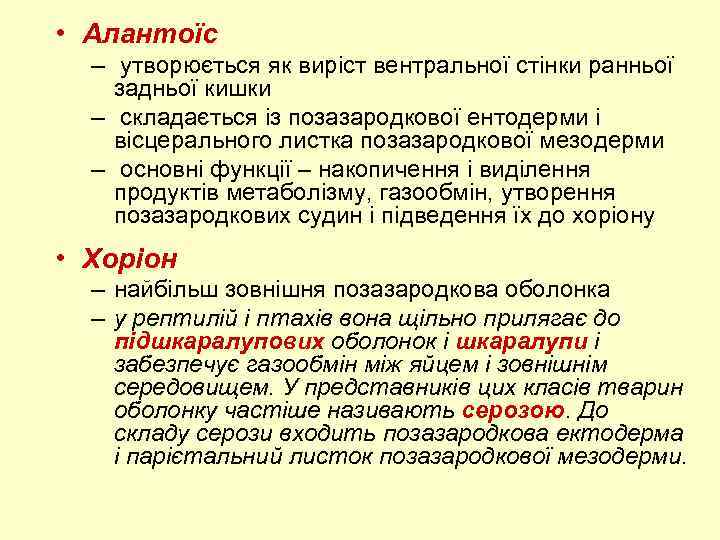 • Алантоїс
– утворюється як виріст вентральної стінки ранньої задньої кишки
– складається із позазародкової ентодерми і вісцерального листка позазародкової мезодерми
– основні функції – накопичення і виділення продуктів метаболізму, газообмін, утворення позазародкових судин і підведення їх до хоріону

• Хоріон
– найбільш зовнішня позазародкова оболонка
– у рептилій і птахів вона щільно прилягає до підшкаралупових оболонок і шкаралупи і забезпечує газообмін між яйцем і зовнішнім середовищем. У представників цих класів тварин оболонку частіше називають серозою. До складу серози входить позазародкова ектодерма і парієтальний листок позазародкової мезодерми.